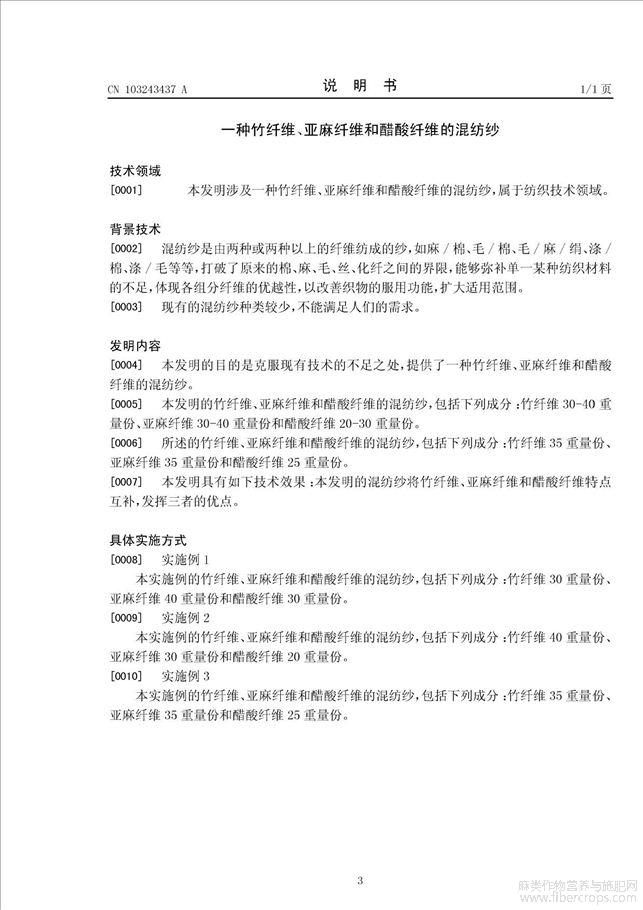 CN 103243437 A　　说 明 书　　1/1 页

一种竹纤维、亚麻纤维和醋酸纤维的混纺纱

技术领域
[0001]　本发明涉及一种竹纤维、亚麻纤维和醋酸纤维的混纺纱，属于纺织技术领域。

背景技术
[0002]　混纺纱是由两种或两种以上的纤维纺成的纱，如麻／棉、毛／棉、毛／麻／绢、涤／棉、涤／毛等等，打破了原来的棉、麻、毛、丝、化纤之间的界限，能够弥补单一某种纺织材料的不足，体现各组分纤维的优越性，以改善织物的服用功能，扩大适用范围。
[0003]　现有的混纺纱种类较少，不能满足人们的需求。

发明内容
[0004]　本发明的目的是克服现有技术的不足之处，提供了一种竹纤维、亚麻纤维和醋酸纤维的混纺纱。
[0005]　本发明的竹纤维、亚麻纤维和醋酸纤维的混纺纱，包括下列成分：竹纤维 30-40 重量份、亚麻纤维 30-40 重量份和醋酸纤维 20-30 重量份。
[0006]　所述的竹纤维、亚麻纤维和醋酸纤维的混纺纱，包括下列成分：竹纤维 35 重量份、亚麻纤维 35 重量份和醋酸纤维 25 重量份。
[0007]　本发明具有如下技术效果：本发明的混纺纱将竹纤维、亚麻纤维和醋酸纤维特点互补，发挥三者的优点。

具体实施方式
[0008]　实施例 1
本实施例的竹纤维、亚麻纤维和醋酸纤维的混纺纱，包括下列成分：竹纤维 30 重量份、亚麻纤维 40 重量份和醋酸纤维 30 重量份。
[0009]　实施例 2
本实施例的竹纤维、亚麻纤维和醋酸纤维的混纺纱，包括下列成分：竹纤维 40 重量份、亚麻纤维 30 重量份和醋酸纤维 20 重量份。
[0010]　实施例 3
本实施例的竹纤维、亚麻纤维和醋酸纤维的混纺纱，包括下列成分：竹纤维 35 重量份、亚麻纤维 35 重量份和醋酸纤维 25 重量份。

3

麻类作物营养与施肥网
www.fibercrops.com